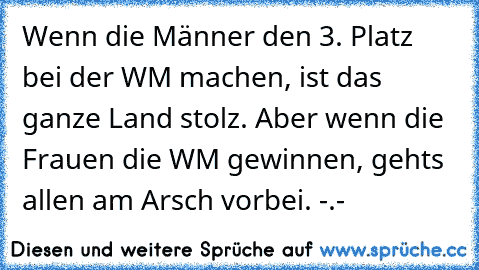 Wenn die Männer den 3. Platz bei der WM machen, ist das ganze Land stolz. Aber wenn die Frauen die WM gewinnen, gehts allen am Arsch vorbei. -.-

Diesen und weitere Sprüche auf www.sprüche.cc